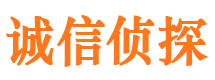 诚信侦探